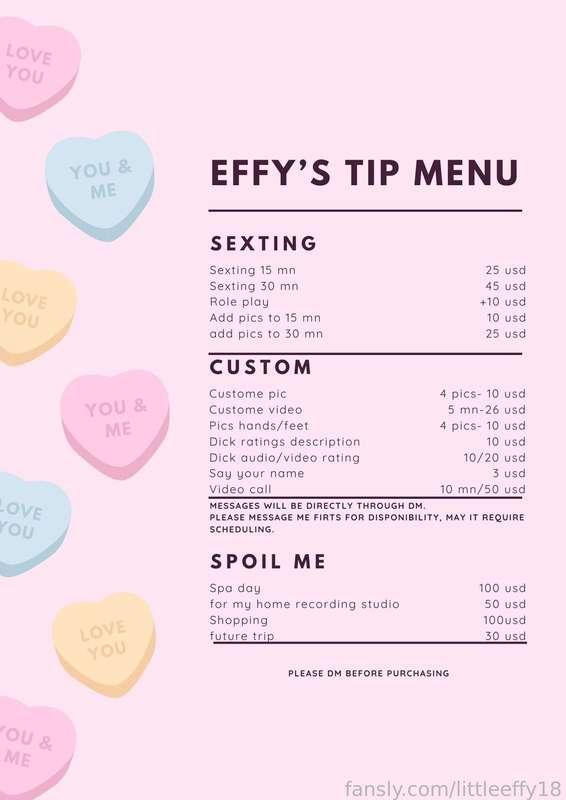 LOVE YOU

YOU & ME

LOVE YOU

YOU & ME

LOVE YOU

LOVE YOU

YOU & ME

EFFY'S TIP MENU

SEXTING

| | |
|---|---|
| Sexting 15 mn | 25 usd |
| Sexting 30 mn | 45 usd |
| Role play | +10 usd |
| Add pics to 15 mn | 10 usd |
| add pics to 30 mn | 25 usd |

CUSTOM

| | |
|---|---|
| Custome pic | 4 pics- 10 usd |
| Custome video | 5 mn-26 usd |
| Pics hands/feet | 4 pics- 10 usd |
| Dick ratings description | 10 usd |
| Dick audio/video rating | 10/20 usd |
| Say your name | 3 usd |
| Video call | 10 mn/50 usd |

MESSAGES WILL BE DIRECTLY THROUGH DM.
PLEASE MESSAGE ME FIRTS FOR DISPONIBILITY, MAY IT REQUIRE SCHEDULING.

SPOIL ME

| | |
|---|---|
| Spa day | 100 usd |
| for my home recording studio | 50 usd |
| Shopping | 100usd |
| future trip | 30 usd |

PLEASE DM BEFORE PURCHASING

fansly.com/littleeffy18